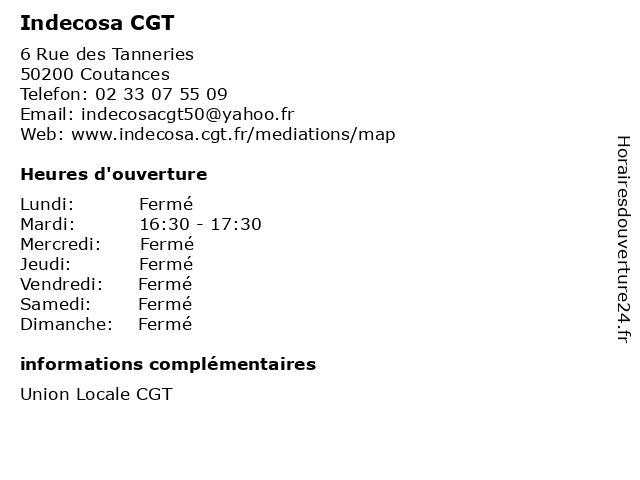 Indecosa CGT

6 Rue des Tanneries
50200 Coutances
Telefon: 02 33 07 55 09
Email: indecosacgt50@yahoo.fr
Web: www.indecosa.cgt.fr/mediations/map

Heures d'ouverture

Lundi: Fermé
Mardi: 16:30 - 17:30
Mercredi: Fermé
Jeudi: Fermé
Vendredi: Fermé
Samedi: Fermé
Dimanche: Fermé

informations complémentaires

Union Locale CGT

Horairesdouverture24.fr